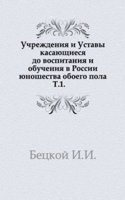 Учреждения и Уставы касающиеся до воспитания и обучения в России юношества обоего пола Т.1.

Бецкой И.И.